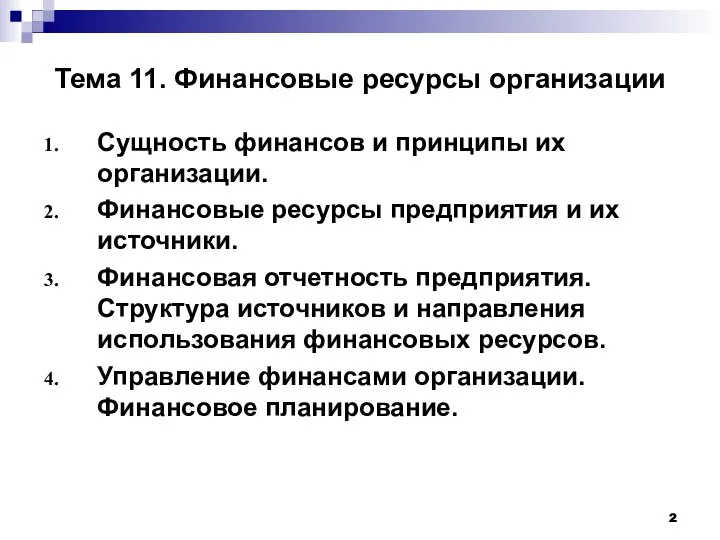 Тема 11. Финансовые ресурсы организации

1. Сущность финансов и принципы их организации.
2. Финансовые ресурсы предприятия и их источники.
3. Финансовая отчетность предприятия. Структура источников и направления использования финансовых ресурсов.
4. Управление финансами организации. Финансовое планирование.

2